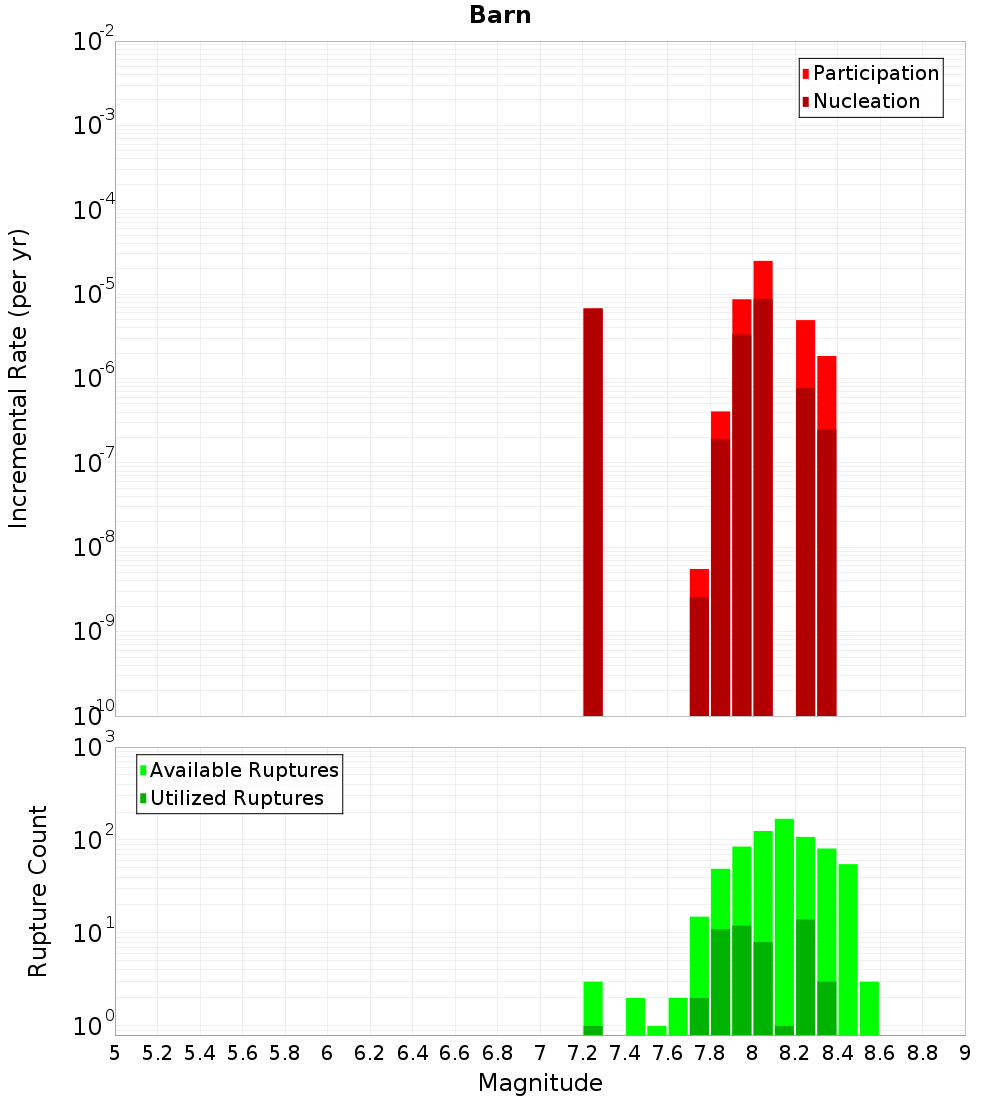 Barn

Participation
Nucleation

Incremental Rate (per yr)

$10^{-2}$
$10^{-3}$
$10^{-4}$
$10^{-5}$
$10^{-6}$
$10^{-7}$
$10^{-8}$
$10^{-9}$
$10^{-10}$

Available Ruptures
Utilized Ruptures

Rupture Count

$10^{3}$
$10^{2}$
$10^{1}$
$10^{0}$

5 5.2 5.4 5.6 5.8 6 6.2 6.4 6.6 6.8 7 7.2 7.4 7.6 7.8 8 8.2 8.4 8.6 8.8 9

Magnitude